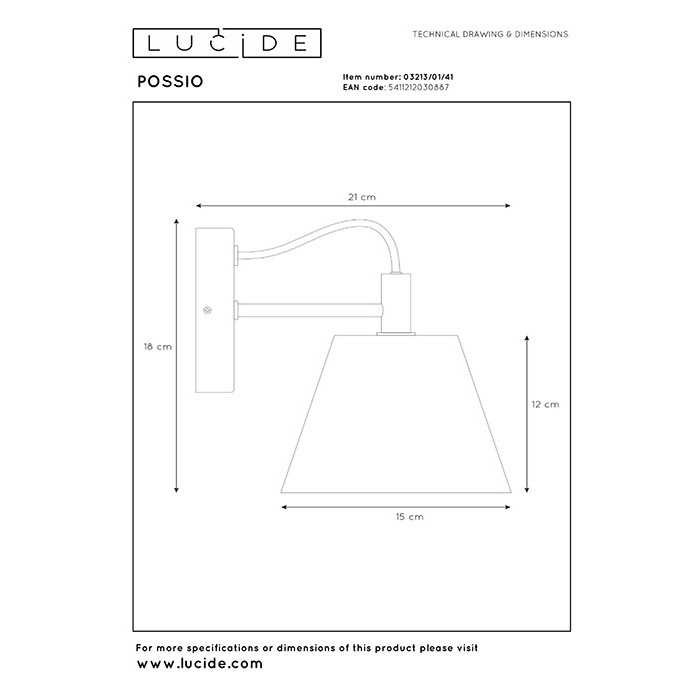 LUCIDE

TECHNICAL DRAWING & DIMENSIONS

POSSIO

Item number: 03213/01/41
EAN code: 5411212030887

21 cm

18 cm

12 cm

15 cm

For more specifications or dimensions of this product please visit
www.lucide.com